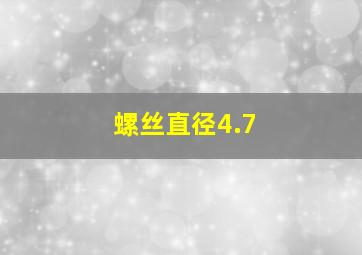 螺丝直径4.7